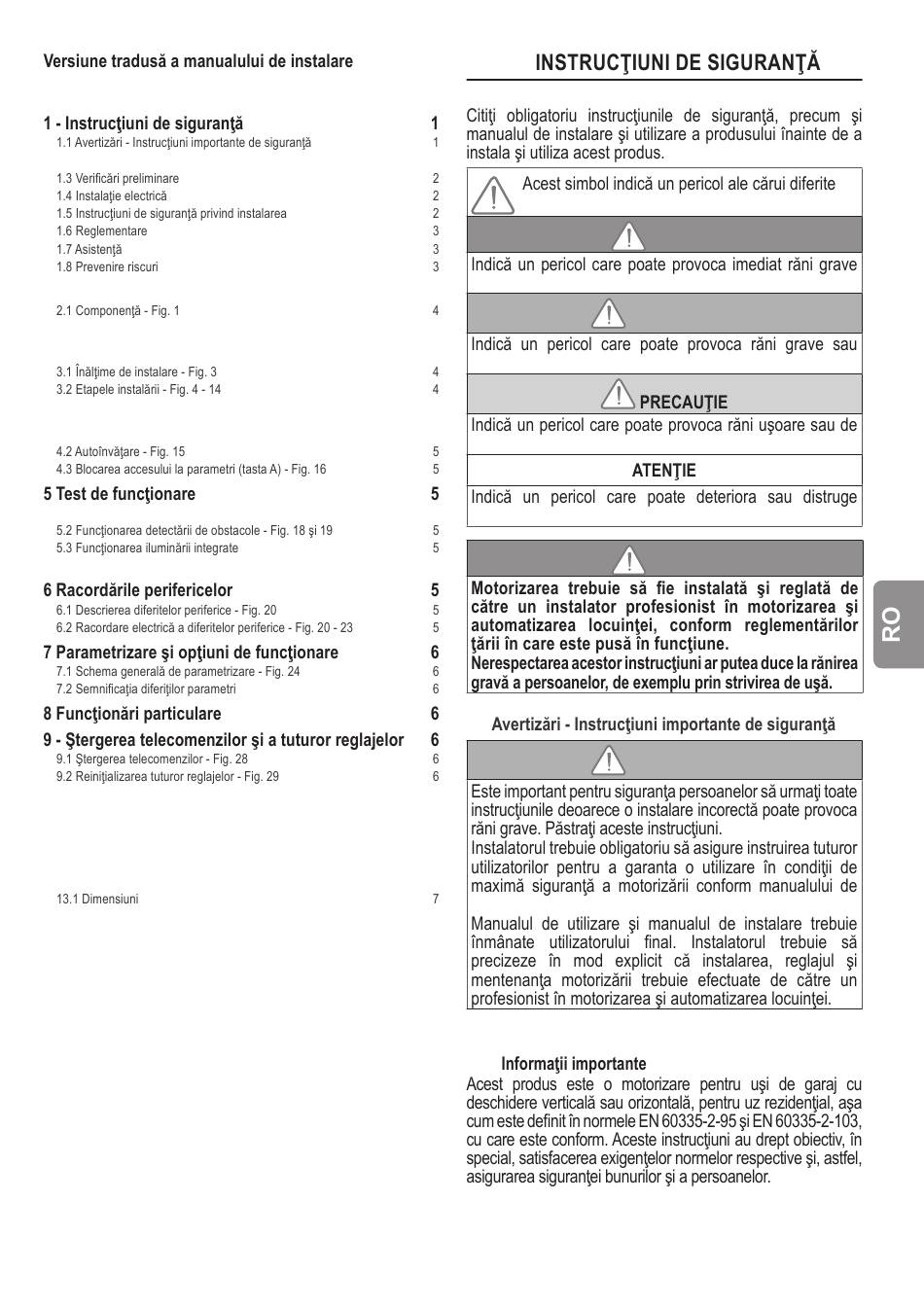 Versiune tradusă a manualului de instalare

1 - Instrucţiuni de siguranţă 1
1.1 Avertizări - Instrucţiuni importante de siguranţă 1

1.3 Verificări preliminare 2
1.4 Instalaţie electrică 2
1.5 Instrucţiuni de siguranţă privind instalarea 2
1.6 Reglementare 3
1.7 Asistenţă 3
1.8 Prevenire riscuri 3

2.1 Componenţă - Fig. 1 4

3.1 Înălţime de instalare - Fig. 3 4
3.2 Etapele instalării - Fig. 4 - 14 4

4.2 Autoînvăţare - Fig. 15 5
4.3 Blocarea accesului la parametri (tasta A) - Fig. 16 5

5 Test de funcţionare 5

5.2 Funcţionarea detectării de obstacole - Fig. 18 şi 19 5
5.3 Funcţionarea iluminării integrate 5

6 Racordările perifericelor 5
6.1 Descrierea diferitelor periferice - Fig. 20 5
6.2 Racordare electrică a diferitelor periferice - Fig. 20 - 23 5

7 Parametrizare şi opţiuni de funcţionare 6
7.1 Schema generală de parametrizare - Fig. 24 6
7.2 Semnificaţia diferiţilor parametri 6

8 Funcţionări particulare 6

9 - Ştergerea telecomenzilor şi a tuturor reglajelor 6
9.1 Ştergerea telecomenzilor - Fig. 28 6
9.2 Reiniţializarea tuturor reglajelor - Fig. 29 6

13.1 Dimensiuni 7

INSTRUCŢIUNI DE SIGURANŢĂ

Citiţi obligatoriu instrucţiunile de siguranţă, precum şi manualul de instalare şi utilizare a produsului înainte de a instala şi utiliza acest produs.

Acest simbol indică un pericol ale cărui diferite

Indică un pericol care poate provoca imediat răni grave

Indică un pericol care poate provoca răni grave sau

PRECAUŢIE
Indică un pericol care poate provoca răni uşoare sau de

ATENŢIE
Indică un pericol care poate deteriora sau distruge

Motorizarea trebuie să fie instalată şi reglată de către un instalator profesionist în motorizarea şi automatizarea locuinţei, conform reglementărilor ţării în care este pusă în funcţiune.
Nerespectarea acestor instrucţiuni ar putea duce la rănirea gravă a persoanelor, de exemplu prin strivirea de uşă.

Avertizări - Instrucţiuni importante de siguranţă

Este important pentru siguranţa persoanelor să urmaţi toate instrucţiunile deoarece o instalare incorectă poate provoca răni grave. Păstraţi aceste instrucţiuni.
Instalatorul trebuie obligatoriu să asigure instruirea tuturor utilizatorilor pentru a garanta o utilizare în condiţii de maximă siguranţă a motorizării conform manualului de

Manualul de utilizare şi manualul de instalare trebuie înmânate utilizatorului final. Instalatorul trebuie să precizeze în mod explicit că instalarea, reglajul şi mentenanţa motorizării trebuie efectuate de către un profesionist în motorizarea şi automatizarea locuinţei.

Informaţii importante
Acest produs este o motorizare pentru uşi de garaj cu deschidere verticală sau orizontală, pentru uz rezidenţial, aşa cum este definit în normele EN 60335-2-95 şi EN 60335-2-103, cu care este conform. Aceste instrucţiuni au drept obiectiv, în special, satisfacerea exigenţelor normelor respective şi, astfel, asigurarea siguranţei bunurilor şi a persoanelor.

RO